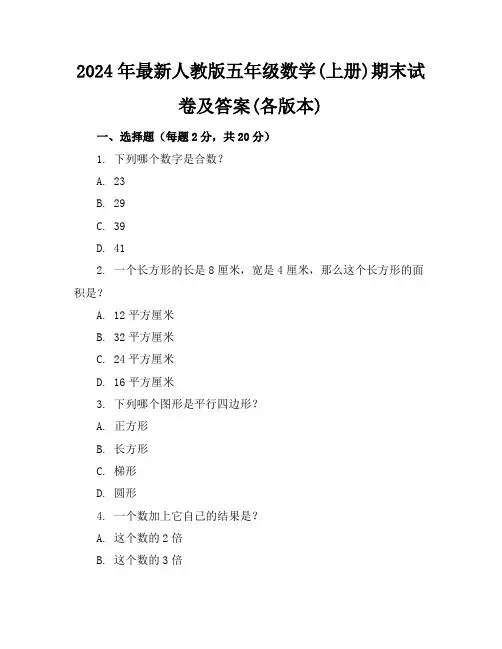 2024年最新人教版五年级数学(上册)期末试卷及答案(各版本)

一、选择题（每题2分，共20分）

1. 下列哪个数字是合数？

A. 23

B. 29

C. 39

D. 41

2. 一个长方形的长是8厘米，宽是4厘米，那么这个长方形的面积是？

A. 12平方厘米

B. 32平方厘米

C. 24平方厘米

D. 16平方厘米

3. 下列哪个图形是平行四边形？

A. 正方形

B. 长方形

C. 梯形

D. 圆形

4. 一个数加上它自己的结果是？

A. 这个数的2倍

B. 这个数的3倍